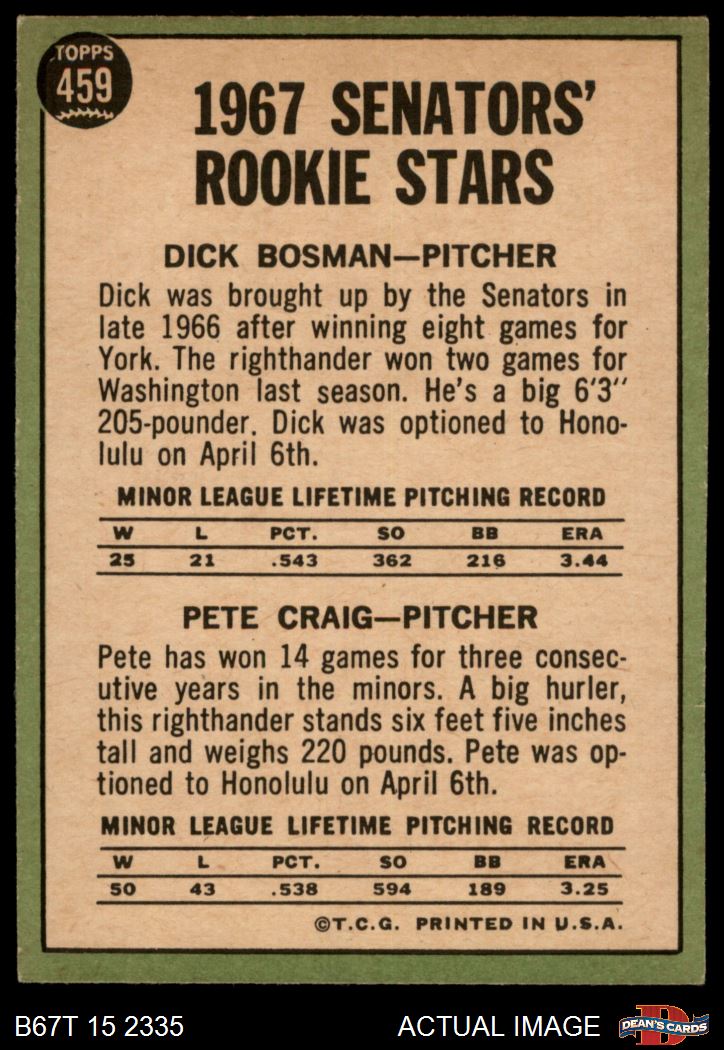 TOPPS
459

1967 SENATORS' ROOKIE STARS

DICK BOSMAN—PITCHER

Dick was brought up by the Senators in late 1966 after winning eight games for York. The righthander won two games for Washington last season. He's a big 6'3" 205-pounder. Dick was optioned to Honolulu on April 6th.

MINOR LEAGUE LIFETIME PITCHING RECORD

| W | L | PCT. | SO | BB | ERA |
|---|---|---|---|---|---|
| 25 | 21 | .543 | 362 | 216 | 3.44 |

PETE CRAIG—PITCHER

Pete has won 14 games for three consecutive years in the minors. A big hurler, this righthander stands six feet five inches tall and weighs 220 pounds. Pete was optioned to Honolulu on April 6th.

MINOR LEAGUE LIFETIME PITCHING RECORD

| W | L | PCT. | SO | BB | ERA |
|---|---|---|---|---|---|
| 50 | 43 | .538 | 594 | 189 | 3.25 |

©T.C.G. PRINTED IN U.S.A.

B67T 15 2335

ACTUAL IMAGE

DEAN'S CARDS